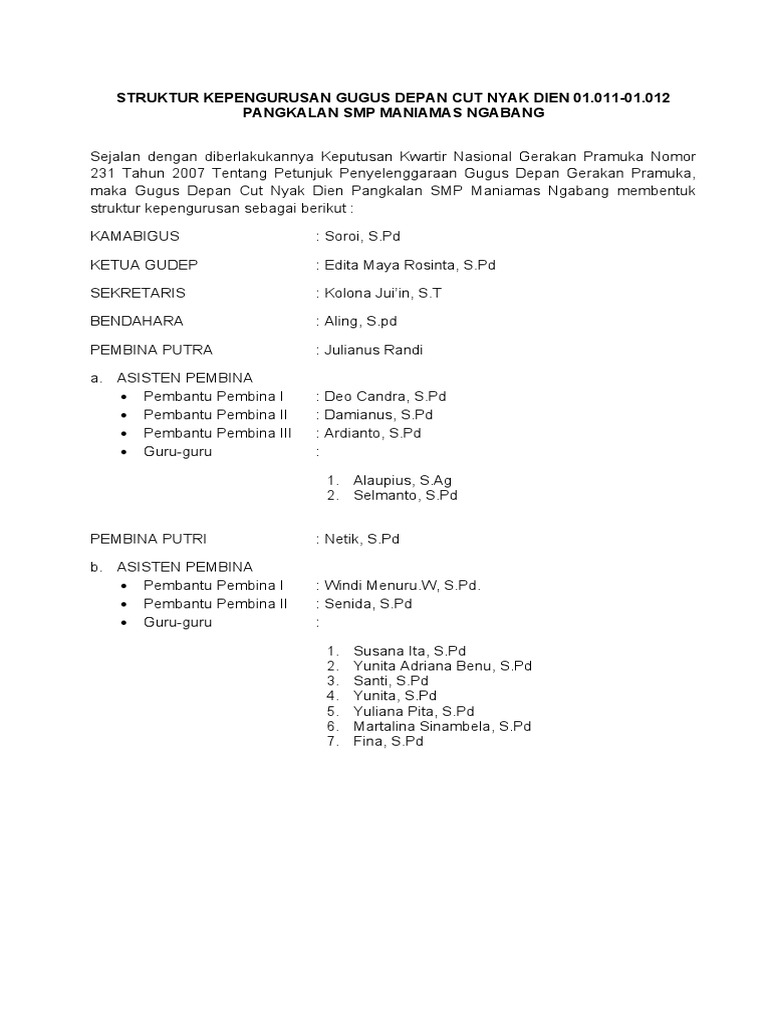 STRUKTUR KEPENGURUSAN GUGUS DEPAN CUT NYAK DIEN 01.011-01.012
PANGKALAN SMP MANIAMAS NGABANG

Sejalan dengan diberlakukannya Keputusan Kwartir Nasional Gerakan Pramuka Nomor 231 Tahun 2007 Tentang Petunjuk Penyelenggaraan Gugus Depan Gerakan Pramuka, maka Gugus Depan Cut Nyak Dien Pangkalan SMP Maniamas Ngabang membentuk struktur kepengurusan sebagai berikut :

KAMABIGUS : Soroi, S.Pd

KETUA GUDEP : Edita Maya Rosinta, S.Pd

SEKRETARIS : Kolona Jui'in, S.T

BENDAHARA : Aling, S.pd

PEMBINA PUTRA : Julianus Randi

a. ASISTEN PEMBINA
• Pembantu Pembina I : Deo Candra, S.Pd
• Pembantu Pembina II : Damianus, S.Pd
• Pembantu Pembina III : Ardianto, S.Pd
• Guru-guru :

1. Alaupius, S.Ag
2. Selmanto, S.Pd

PEMBINA PUTRI : Netik, S.Pd

b. ASISTEN PEMBINA
• Pembantu Pembina I : Windi Menuru.W, S.Pd.
• Pembantu Pembina II : Senida, S.Pd
• Guru-guru :

1. Susana Ita, S.Pd
2. Yunita Adriana Benu, S.Pd
3. Santi, S.Pd
4. Yunita, S.Pd
5. Yuliana Pita, S.Pd
6. Martalina Sinambela, S.Pd
7. Fina, S.Pd